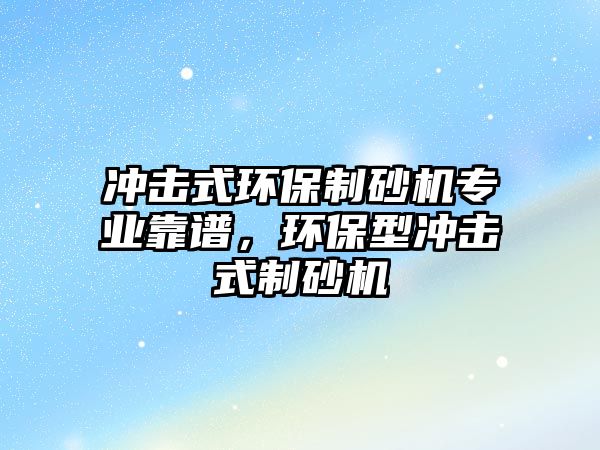 冲击式环保制砂机专业靠谱，环保型冲击式制砂机